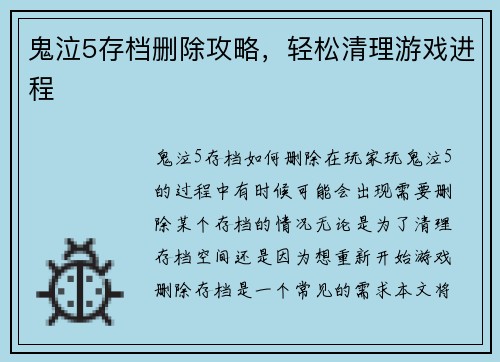 鬼泣5存档删除攻略，轻松清理游戏进程

鬼泣5存档如何删除在玩家玩鬼泣5的过程中有时候可能会出现需要删除某个存档的情况无论是为了清理存档空间还是因为想重新开始游戏删除存档是一个常见的需求本文将